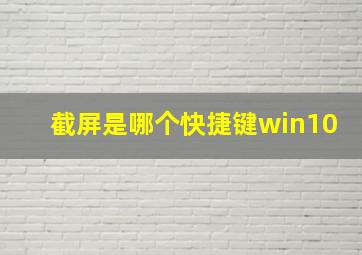 截屏是哪个快捷键win10